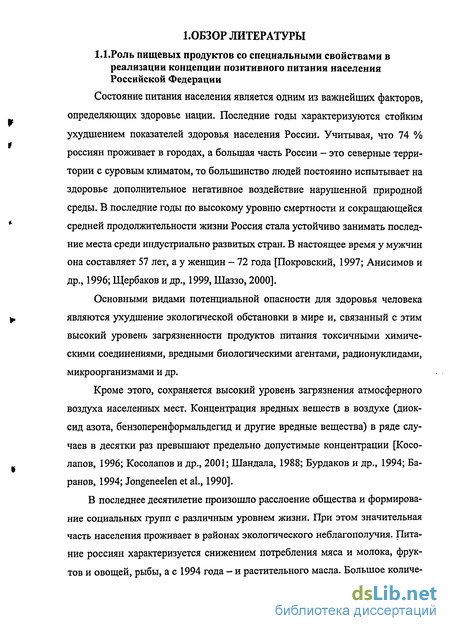 1.ОБЗОР ЛИТЕРАТУРЫ

1.1.Роль пищевых продуктов со специальными свойствами в реализации концепции позитивного питания населения Российской Федерации

Состояние питания населения является одним из важнейших факторов, определяющих здоровье нации. Последние годы характеризуются стойким ухудшением показателей здоровья населения России. Учитывая, что 74 % россиян проживает в городах, а большая часть России – это северные территории с суровым климатом, то большинство людей постоянно испытывает на здоровье дополнительное негативное воздействие нарушенной природной среды. В последние годы по высокому уровню смертности и сокращающейся средней продолжительности жизни Россия стала устойчиво занимать последние места среди индустриально развитых стран. В настоящее время у мужчин она составляет 57 лет, а у женщин – 72 года [Покровский, 1997; Анисимов и др., 1996; Щербаков и др., 1999, Шаззо, 2000].

Основными видами потенциальной опасности для здоровья человека являются ухудшение экологической обстановки в мире и, связанный с этим высокий уровень загрязненности продуктов питания токсичными химическими соединениями, вредными биологическими агентами, радионуклидами, микроорганизмами и др.

Кроме этого, сохраняется высокий уровень загрязнения атмосферного воздуха населенных мест. Концентрация вредных веществ в воздухе (диоксид азота, бензоперенформальдегид и другие вредные вещества) в ряде случаев в десятки раз превышают предельно допустимые концентрации [Косолапов, 1996; Косолапов и др., 2001; Шандала, 1988; Бурдаков и др., 1994; Баранов, 1994; Jongeneelen et al., 1990].

В последнее десятилетие произошло расслоение общества и формирование социальных групп с различным уровнем жизни. При этом значительная часть населения проживает в районах экологического неблагополучия. Питание россиян характеризуется снижением потребления мяса и молока, фруктов и овощей, рыбы, а с 1994 года – и растительного масла. Большое количе-

dsLib.net
библиотека диссертаций